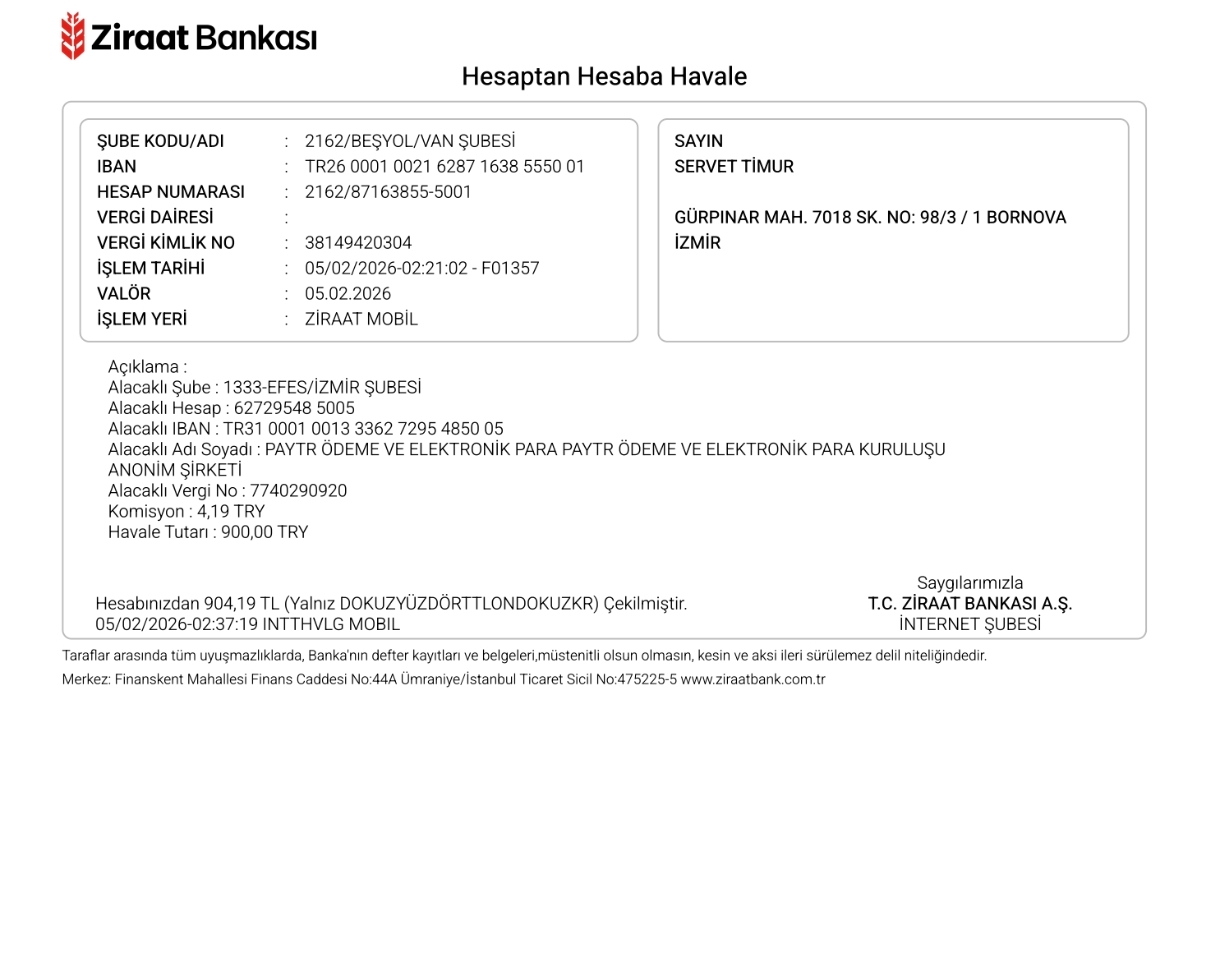 Ziraat Bankası

Hesaptan Hesaba Havale

ŞUBE KODU/ADI : 2162/BEŞYOL/VAN ŞUBESİ
IBAN : TR26 0001 0021 6287 1638 5550 01
HESAP NUMARASI : 2162/87163855-5001
VERGİ DAİRESİ :
VERGİ KİMLİK NO : 38149420304
İŞLEM TARİHİ : 05/02/2026-02:21:02 - F01357
VALÖR : 05.02.2026
İŞLEM YERİ : ZİRAAT MOBİL

SAYIN
SERVET TİMUR

GÜRPINAR MAH. 7018 SK. NO: 98/3 / 1 BORNOVA
İZMİR

Açıklama :
Alacaklı Şube : 1333-EFES/İZMİR ŞUBESİ
Alacaklı Hesap : 62729548 5005
Alacaklı IBAN : TR31 0001 0013 3362 7295 4850 05
Alacaklı Adı Soyadı : PAYTR ÖDEME VE ELEKTRONİK PARA PAYTR ÖDEME VE ELEKTRONİK PARA KURULUŞU ANONİM ŞİRKETİ
Alacaklı Vergi No : 7740290920
Komisyon : 4,19 TRY
Havale Tutarı : 900,00 TRY

Hesabınızdan 904,19 TL (Yalnız DOKUZYÜZDÖRTTLONDOKUZKR) Çekilmiştir.
05/02/2026-02:37:19 INTTHVLG MOBIL

Saygılarımızla
T.C. ZİRAAT BANKASI A.Ş.
İNTERNET ŞUBESİ

Taraflar arasında tüm uyuşmazlıklarda, Banka'nın defter kayıtları ve belgeleri,müstenitli olsun olmasın, kesin ve aksi ileri sürülemez delil niteliğindedir.
Merkez: Finanskent Mahallesi Finans Caddesi No:44A Ümraniye/İstanbul Ticaret Sicil No:475225-5 www.ziraatbank.com.tr